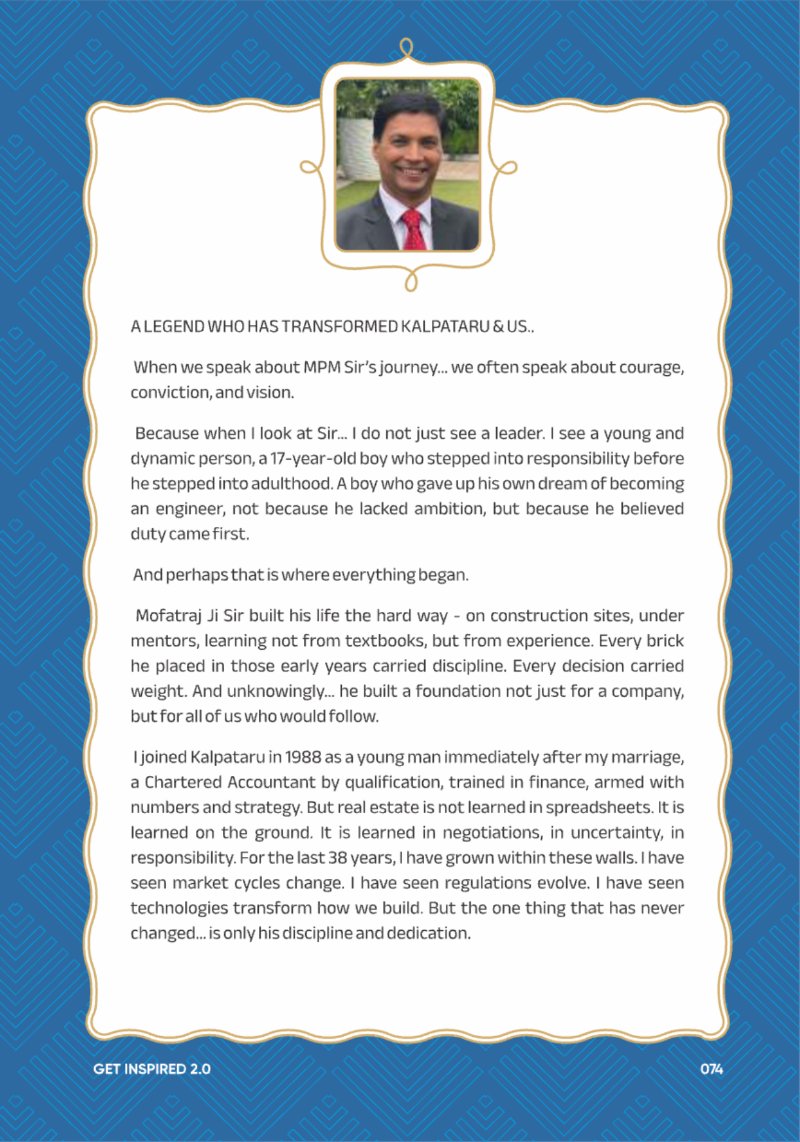 A LEGEND WHO HAS TRANSFORMED KALPATARU & US..

When we speak about MPM Sir's journey... we often speak about courage, conviction, and vision.

Because when I look at Sir... I do not just see a leader. I see a young and dynamic person, a 17-year-old boy who stepped into responsibility before he stepped into adulthood. A boy who gave up his own dream of becoming an engineer, not because he lacked ambition, but because he believed duty came first.

And perhaps that is where everything began.

Mofatraj Ji Sir built his life the hard way - on construction sites, under mentors, learning not from textbooks, but from experience. Every brick he placed in those early years carried discipline. Every decision carried weight. And unknowingly... he built a foundation not just for a company, but for all of us who would follow.

I joined Kalpataru in 1988 as a young man immediately after my marriage, a Chartered Accountant by qualification, trained in finance, armed with numbers and strategy. But real estate is not learned in spreadsheets. It is learned on the ground. It is learned in negotiations, in uncertainty, in responsibility. For the last 38 years, I have grown within these walls. I have seen market cycles change. I have seen regulations evolve. I have seen technologies transform how we build. But the one thing that has never changed... is only his discipline and dedication.

GET INSPIRED 2.0

074